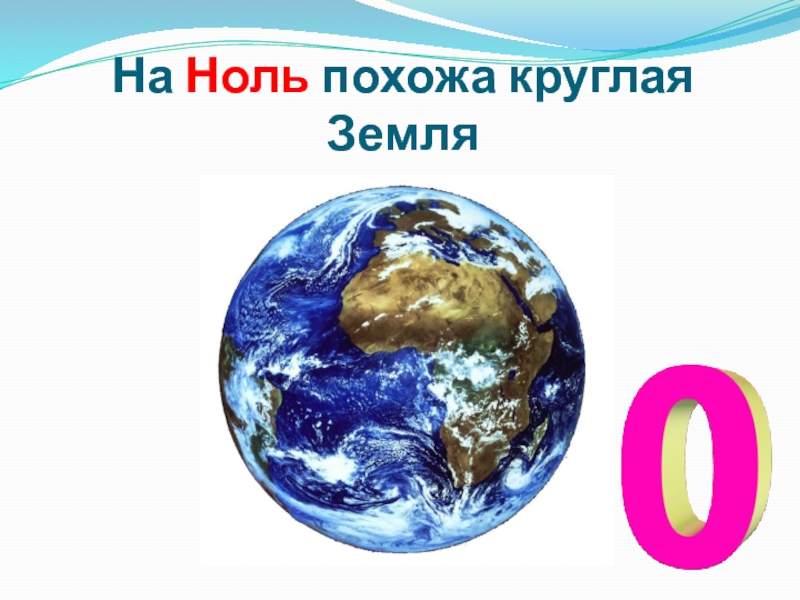 На Ноль похожа круглая Земля

0